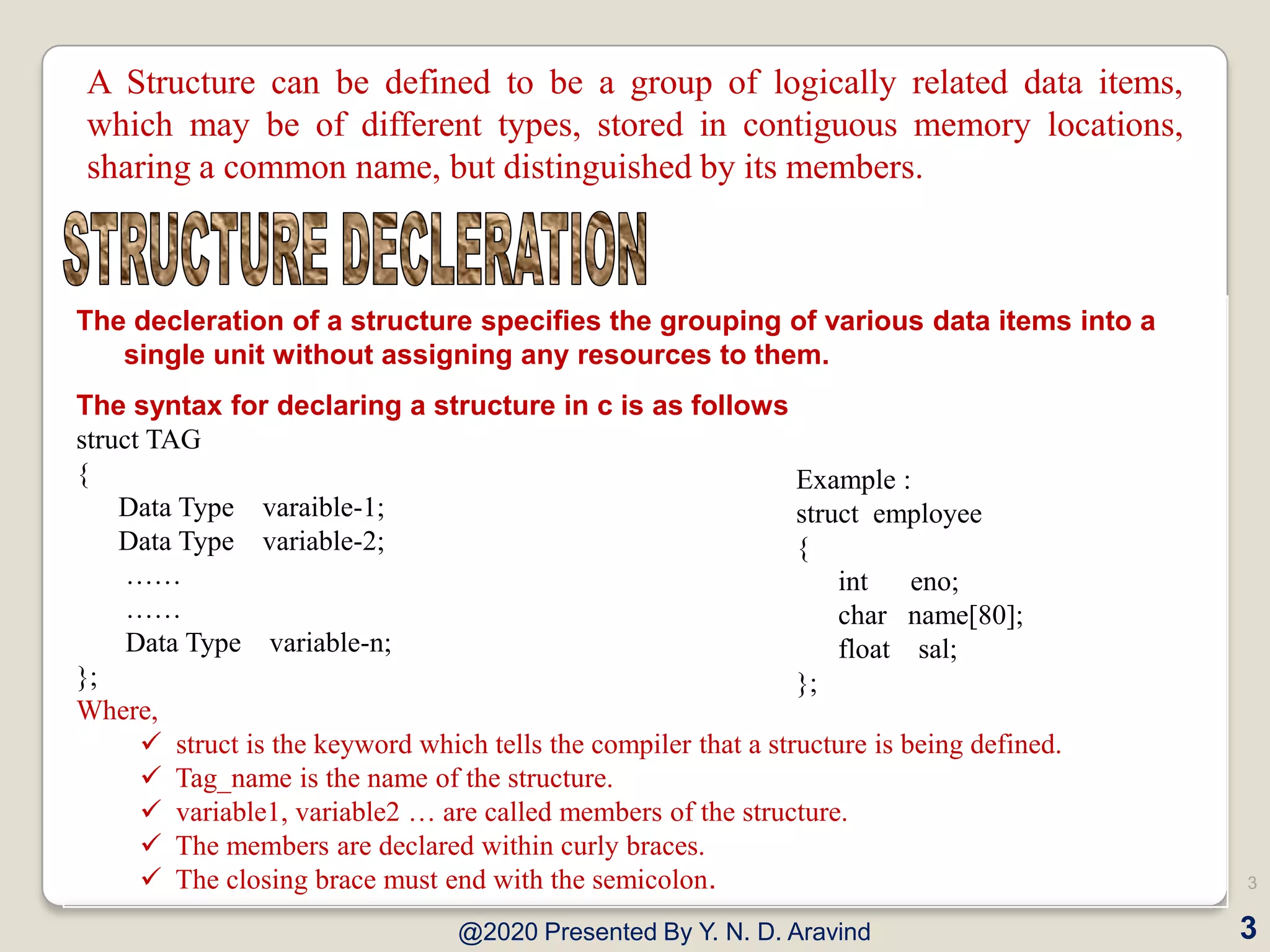 A Structure can be defined to be a group of logically related data items, which may be of different types, stored in contiguous memory locations, sharing a common name, but distinguished by its members.

STRUCTURE DECLERATION

The decleration of a structure specifies the grouping of various data items into a single unit without assigning any resources to them.

The syntax for declaring a structure in c is as follows

struct TAG
{
Data Type varaible-1;
Data Type variable-2;
……
……
Data Type variable-n;
};

Example :
struct employee
{
int eno;
char name[80];
float sal;
};

Where,
✓ struct is the keyword which tells the compiler that a structure is being defined.
✓ Tag_name is the name of the structure.
✓ variable1, variable2 … are called members of the structure.
✓ The members are declared within curly braces.
✓ The closing brace must end with the semicolon.

3

@2020 Presented By Y. N. D. Aravind

3